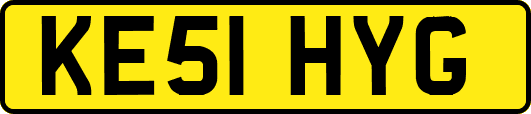 KE51 HYG